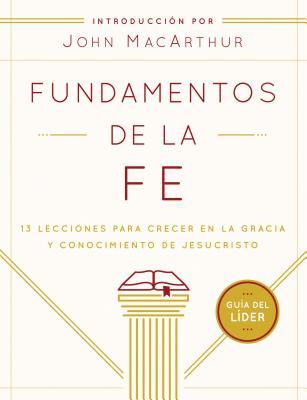 INTRODUCCIÓN POR
JOHN MACARTHUR

FUNDAMENTOS
DE LA
FE

13 LECCIONES PARA CRECER EN LA GRACIA Y CONOCIMIENTO DE JESUCRISTO

GUÍA DEL LÍDER